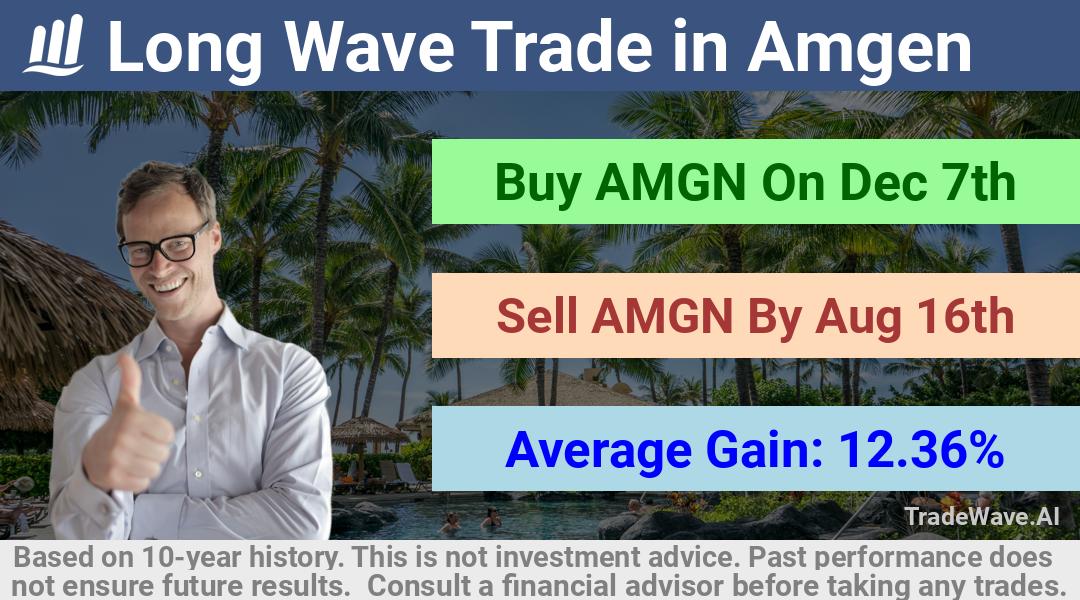 Long Wave Trade in Amgen

Buy AMGN On Dec 7th

Sell AMGN By Aug 16th

Average Gain: 12.36%

TradeWave.AI

Based on 10-year history. This is not investment advice. Past performance does not ensure future results. Consult a financial advisor before taking any trades.